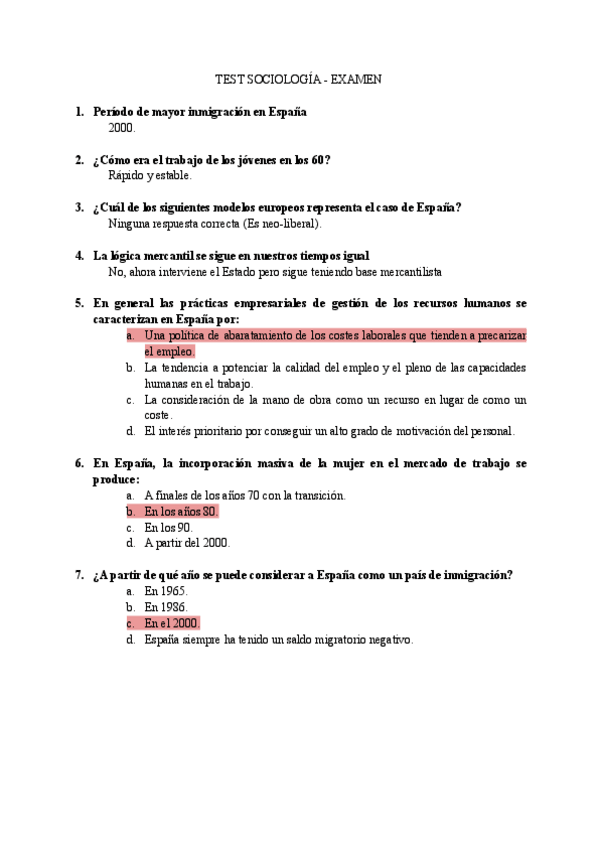 TEST SOCIOLOGÍA - EXAMEN

1. Período de mayor inmigración en España
2000.

2. ¿Cómo era el trabajo de los jóvenes en los 60?
Rápido y estable.

3. ¿Cuál de los siguientes modelos europeos representa el caso de España?
Ninguna respuesta correcta (Es neo-liberal).

4. La lógica mercantil se sigue en nuestros tiempos igual
No, ahora interviene el Estado pero sigue teniendo base mercantilista

5. En general las prácticas empresariales de gestión de los recursos humanos se caracterizan en España por:
a. Una política de abaratamiento de los costes laborales que tienden a precarizar el empleo.
b. La tendencia a potenciar la calidad del empleo y el pleno de las capacidades humanas en el trabajo.
c. La consideración de la mano de obra como un recurso en lugar de como un coste.
d. El interés prioritario por conseguir un alto grado de motivación del personal.

6. En España, la incorporación masiva de la mujer en el mercado de trabajo se produce:
a. A finales de los años 70 con la transición.
b. En los años 80.
c. En los 90.
d. A partir del 2000.

7. ¿A partir de qué año se puede considerar a España como un país de inmigración?
a. En 1965.
b. En 1986.
c. En el 2000.
d. España siempre ha tenido un saldo migratorio negativo.